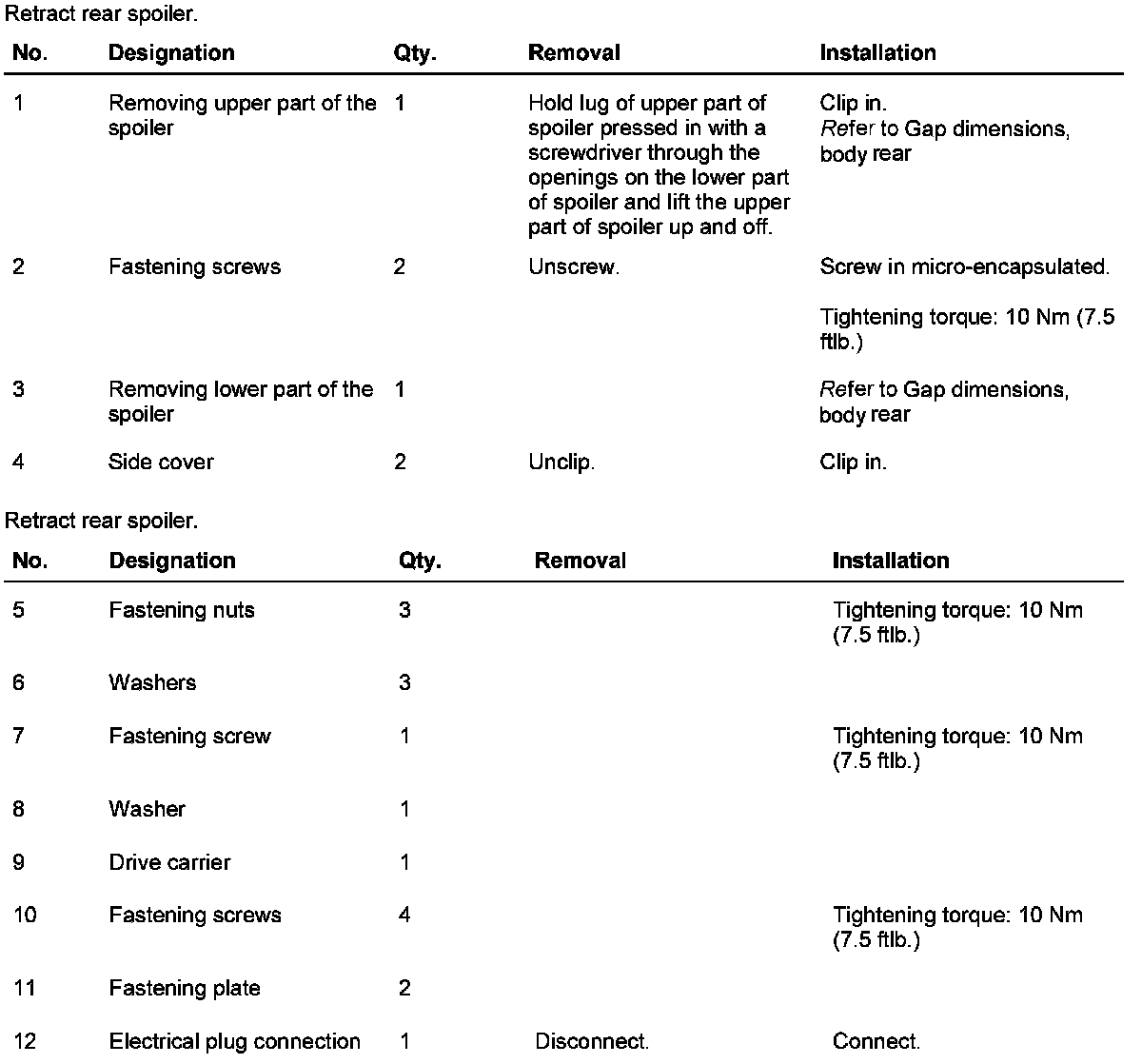 Retract rear spoiler.

| No. | Designation | Qty. | Removal | Installation |
|---|---|---|---|---|
| 1 | Removing upper part of the spoiler | 1 | Hold lug of upper part of spoiler pressed in with a screwdriver through the openings on the lower part of spoiler and lift the upper part of spoiler up and off. | Clip in. Refer to Gap dimensions, body rear |
| 2 | Fastening screws | 2 | Unscrew. | Screw in micro-encapsulated. Tightening torque: 10 Nm (7.5 ftlb.) |
| 3 | Removing lower part of the spoiler | 1 | | Refer to Gap dimensions, body rear |
| 4 | Side cover | 2 | Unclip. | Clip in. |

Retract rear spoiler.

| No. | Designation | Qty. | Removal | Installation |
|---|---|---|---|---|
| 5 | Fastening nuts | 3 | | Tightening torque: 10 Nm (7.5 ftlb.) |
| 6 | Washers | 3 | | |
| 7 | Fastening screw | 1 | | Tightening torque: 10 Nm (7.5 ftlb.) |
| 8 | Washer | 1 | | |
| 9 | Drive carrier | 1 | | |
| 10 | Fastening screws | 4 | | Tightening torque: 10 Nm (7.5 ftlb.) |
| 11 | Fastening plate | 2 | | |
| 12 | Electrical plug connection | 1 | Disconnect. | Connect. |